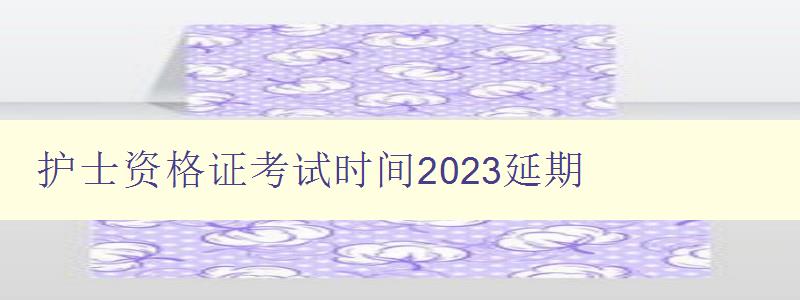 护士资格证考试时间2023延期